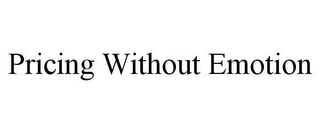 Pricing Without Emotion